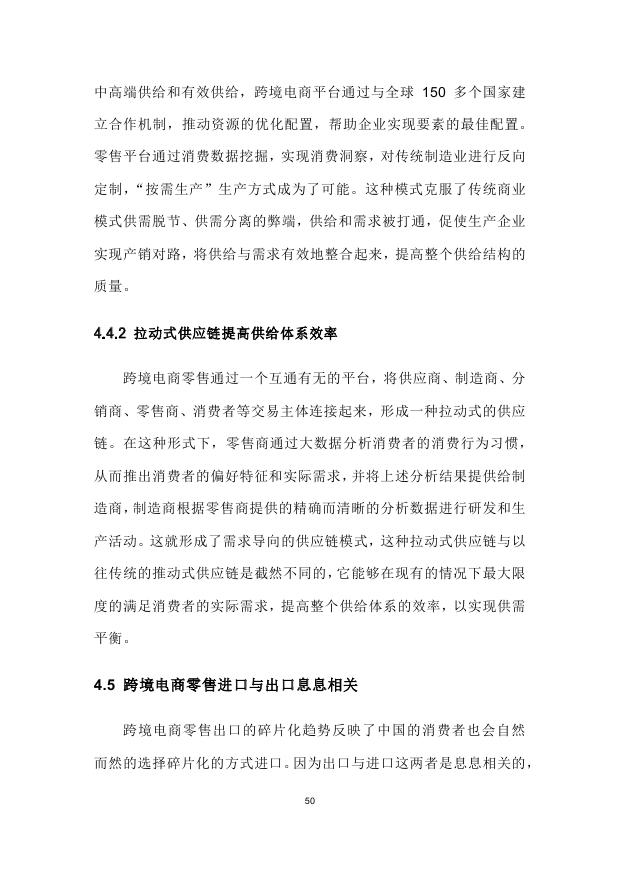 中高端供给和有效供给，跨境电商平台通过与全球 150 多个国家建立合作机制，推动资源的优化配置，帮助企业实现要素的最佳配置。零售平台通过消费数据挖掘，实现消费洞察，对传统制造业进行反向定制，“按需生产”生产方式成为了可能。这种模式克服了传统商业模式供需脱节、供需分离的弊端，供给和需求被打通，促使生产企业实现产销对路，将供给与需求有效地整合起来，提高整个供给结构的质量。

4.4.2 拉动式供应链提高供给体系效率

跨境电商零售通过一个互通有无的平台，将供应商、制造商、分销商、零售商、消费者等交易主体连接起来，形成一种拉动式的供应链。在这种形式下，零售商通过大数据分析消费者的消费行为习惯，从而推出消费者的偏好特征和实际需求，并将上述分析结果提供给制造商，制造商根据零售商提供的精确而清晰的分析数据进行研发和生产活动。这就形成了需求导向的供应链模式，这种拉动式供应链与以往传统的推动式供应链是截然不同的，它能够在现有的情况下最大限度的满足消费者的实际需求，提高整个供给体系的效率，以实现供需平衡。

4.5 跨境电商零售进口与出口息息相关

跨境电商零售出口的碎片化趋势反映了中国的消费者也会自然而然的选择碎片化的方式进口。因为出口与进口这两者是息息相关的，

50